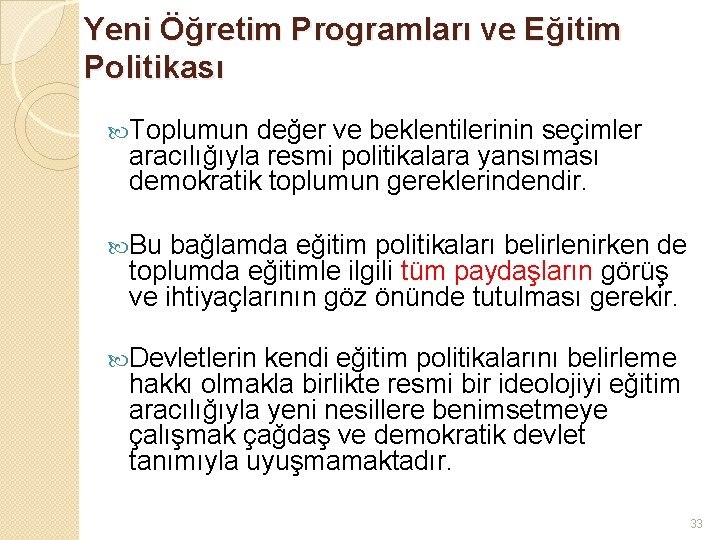 Yeni Öğretim Programları ve Eğitim Politikası

Toplumun değer ve beklentilerinin seçimler aracılığıyla resmi politikalara yansıması demokratik toplumun gereklerindendir.

Bu bağlamda eğitim politikaları belirlenirken de toplumda eğitimle ilgili tüm paydaşların görüş ve ihtiyaçlarının göz önünde tutulması gerekir.

Devletlerin kendi eğitim politikalarını belirleme hakkı olmakla birlikte resmi bir ideolojiyi eğitim aracılığıyla yeni nesillere benimsetmeye çalışmak çağdaş ve demokratik devlet tanımıyla uyuşmamaktadır.

33